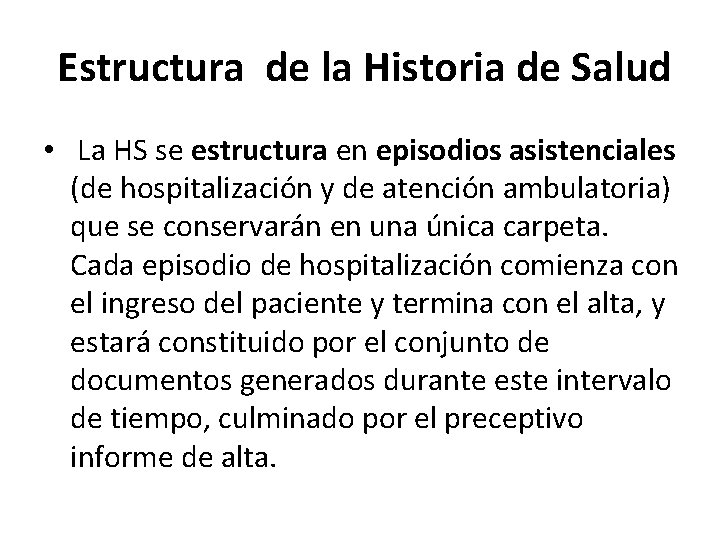 Estructura de la Historia de Salud

• La HS se estructura en episodios asistenciales (de hospitalización y de atención ambulatoria) que se conservarán en una única carpeta. Cada episodio de hospitalización comienza con el ingreso del paciente y termina con el alta, y estará constituido por el conjunto de documentos generados durante este intervalo de tiempo, culminado por el preceptivo informe de alta.